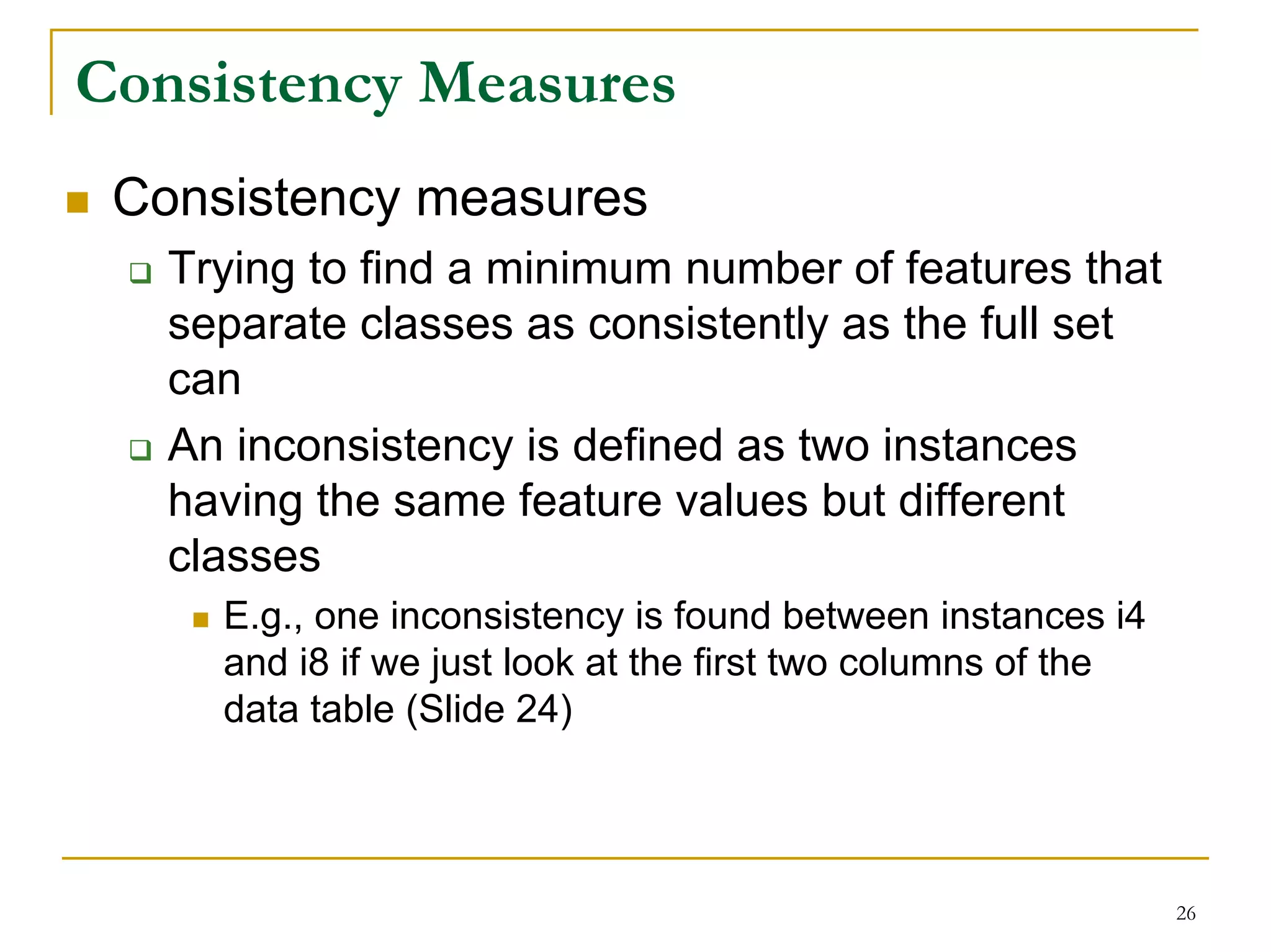 Consistency Measures

Consistency measures

Trying to find a minimum number of features that separate classes as consistently as the full set can

An inconsistency is defined as two instances having the same feature values but different classes

E.g., one inconsistency is found between instances i4 and i8 if we just look at the first two columns of the data table (Slide 24)

26